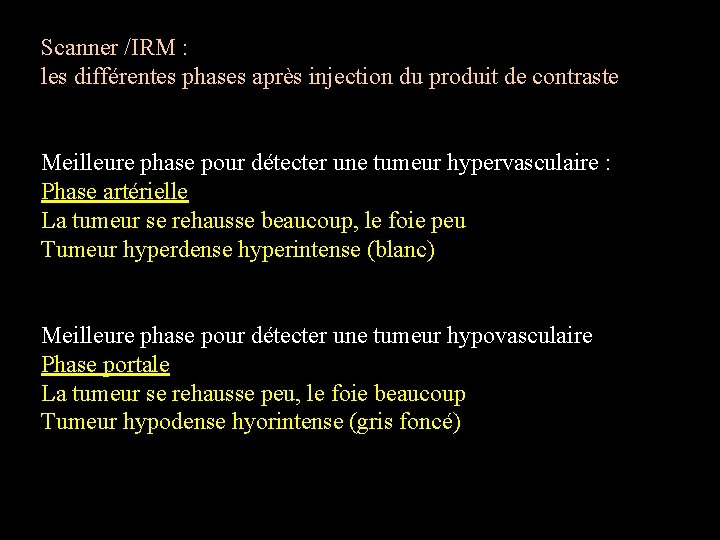 Scanner /IRM :
les différentes phases après injection du produit de contraste

Meilleure phase pour détecter une tumeur hypervasculaire :
Phase artérielle
La tumeur se rehausse beaucoup, le foie peu
Tumeur hyperdense hyperintense (blanc)

Meilleure phase pour détecter une tumeur hypovasculaire
Phase portale
La tumeur se rehausse peu, le foie beaucoup
Tumeur hypodense hyorintense (gris foncé)